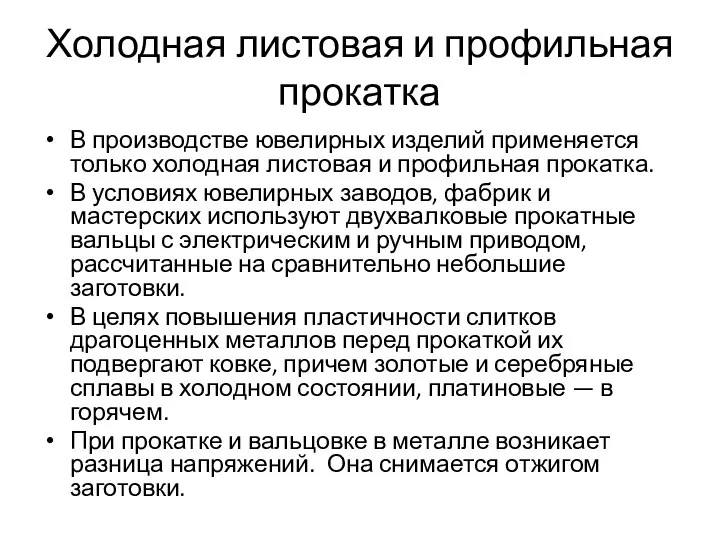 Холодная листовая и профильная прокатка

• В производстве ювелирных изделий применяется только холодная листовая и профильная прокатка.
• В условиях ювелирных заводов, фабрик и мастерских используют двухвалковые прокатные вальцы с электрическим и ручным приводом, рассчитанные на сравнительно небольшие заготовки.
• В целях повышения пластичности слитков драгоценных металлов перед прокаткой их подвергают ковке, причем золотые и серебряные сплавы в холодном состоянии, платиновые — в горячем.
• При прокатке и вальцовке в металле возникает разница напряжений. Она снимается отжигом заготовки.